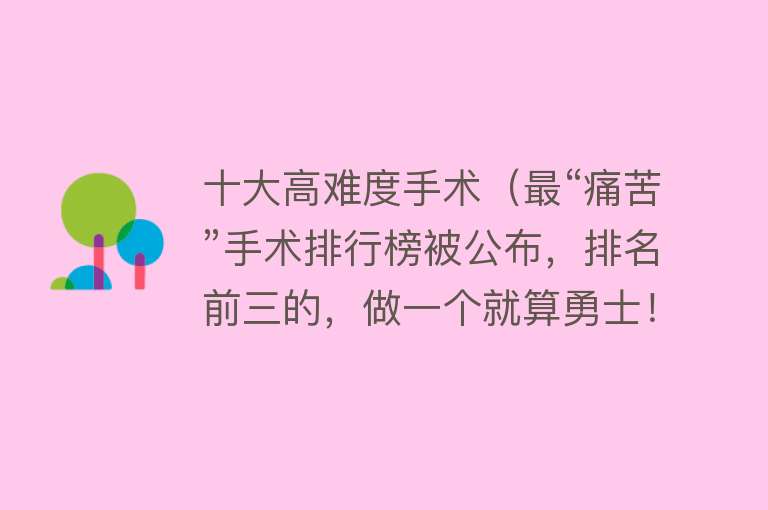 十大高难度手术（最“痛苦”手术排行榜被公布，排名前三的，做一个就算勇士！